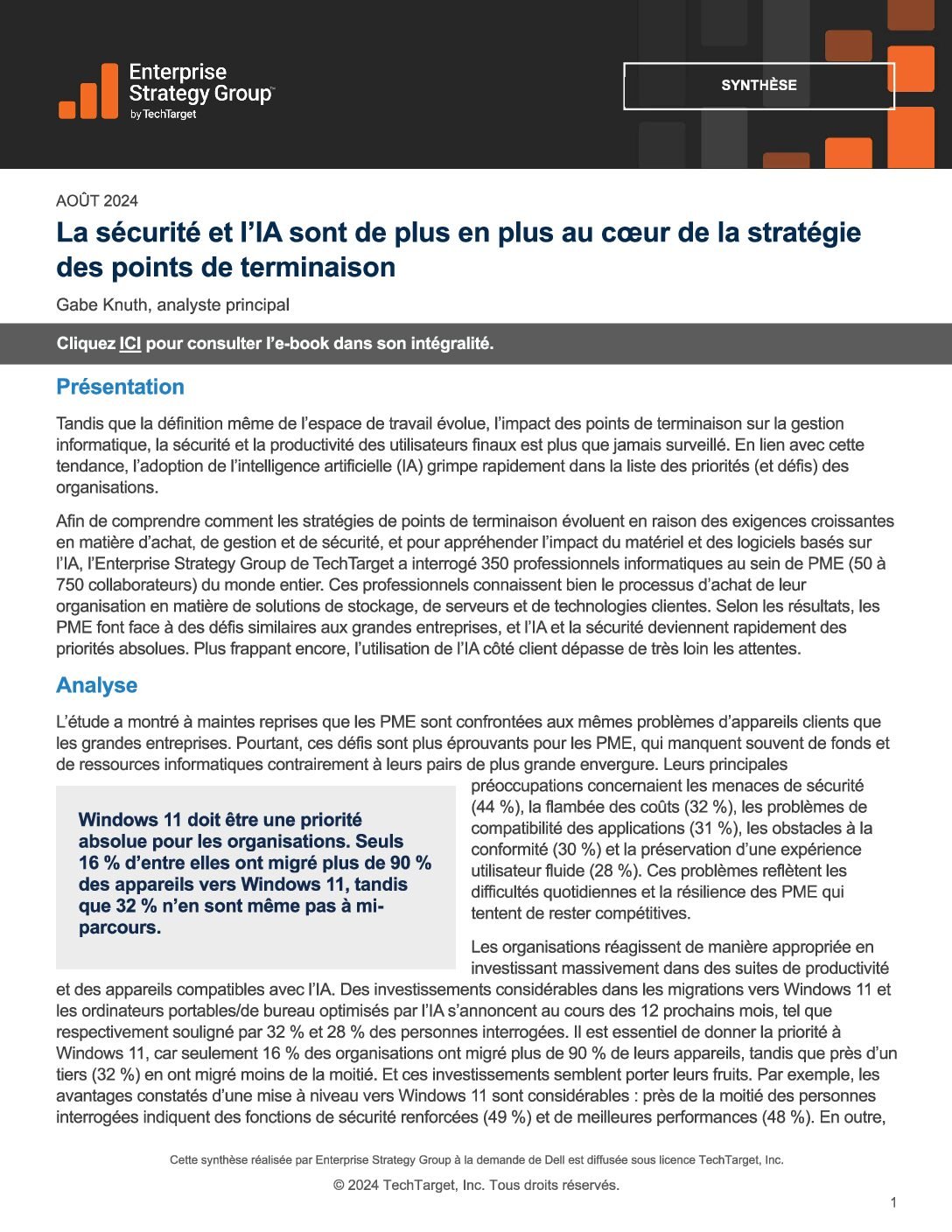 Enterprise Strategy Group™
by TechTarget

SYNTHÈSE

AOÛT 2024

La sécurité et l'IA sont de plus en plus au cœur de la stratégie des points de terminaison

Gabe Knuth, analyste principal

Cliquez ICI pour consulter l'e-book dans son intégralité.

Présentation

Tandis que la définition même de l'espace de travail évolue, l'impact des points de terminaison sur la gestion informatique, la sécurité et la productivité des utilisateurs finaux est plus que jamais surveillé. En lien avec cette tendance, l'adoption de l'intelligence artificielle (IA) grimpe rapidement dans la liste des priorités (et défis) des organisations.

Afin de comprendre comment les stratégies de points de terminaison évoluent en raison des exigences croissantes en matière d'achat, de gestion et de sécurité, et pour appréhender l'impact du matériel et des logiciels basés sur l'IA, l'Enterprise Strategy Group de TechTarget a interrogé 350 professionnels informatiques au sein de PME (50 à 750 collaborateurs) du monde entier. Ces professionnels connaissent bien le processus d'achat de leur organisation en matière de solutions de stockage, de serveurs et de technologies clientes. Selon les résultats, les PME font face à des défis similaires aux grandes entreprises, et l'IA et la sécurité deviennent rapidement des priorités absolues. Plus frappant encore, l'utilisation de l'IA côté client dépasse de très loin les attentes.

Analyse

L'étude a montré à maintes reprises que les PME sont confrontées aux mêmes problèmes d'appareils clients que les grandes entreprises. Pourtant, ces défis sont plus éprouvants pour les PME, qui manquent souvent de fonds et de ressources informatiques contrairement à leurs pairs de plus grande envergure. Leurs principales préoccupations concernaient les menaces de sécurité (44 %), la flambée des coûts (32 %), les problèmes de compatibilité des applications (31 %), les obstacles à la conformité (30 %) et la préservation d'une expérience utilisateur fluide (28 %). Ces problèmes reflètent les difficultés quotidiennes et la résilience des PME qui tentent de rester compétitives.

Windows 11 doit être une priorité absolue pour les organisations. Seuls 16 % d'entre elles ont migré plus de 90 % des appareils vers Windows 11, tandis que 32 % n'en sont même pas à mi-parcours.

Les organisations réagissent de manière appropriée en investissant massivement dans des suites de productivité et des appareils compatibles avec l'IA. Des investissements considérables dans les migrations vers Windows 11 et les ordinateurs portables/de bureau optimisés par l'IA s'annoncent au cours des 12 prochains mois, tel que respectivement souligné par 32 % et 28 % des personnes interrogées. Il est essentiel de donner la priorité à Windows 11, car seulement 16 % des organisations ont migré plus de 90 % de leurs appareils, tandis que près d'un tiers (32 %) en ont migré moins de la moitié. Et ces investissements semblent porter leurs fruits. Par exemple, les avantages constatés d'une mise à niveau vers Windows 11 sont considérables : près de la moitié des personnes interrogées indiquent des fonctions de sécurité renforcées (49 %) et de meilleures performances (48 %). En outre,

Cette synthèse réalisée par Enterprise Strategy Group à la demande de Dell est diffusée sous licence TechTarget, Inc.

© 2024 TechTarget, Inc. Tous droits réservés.

1